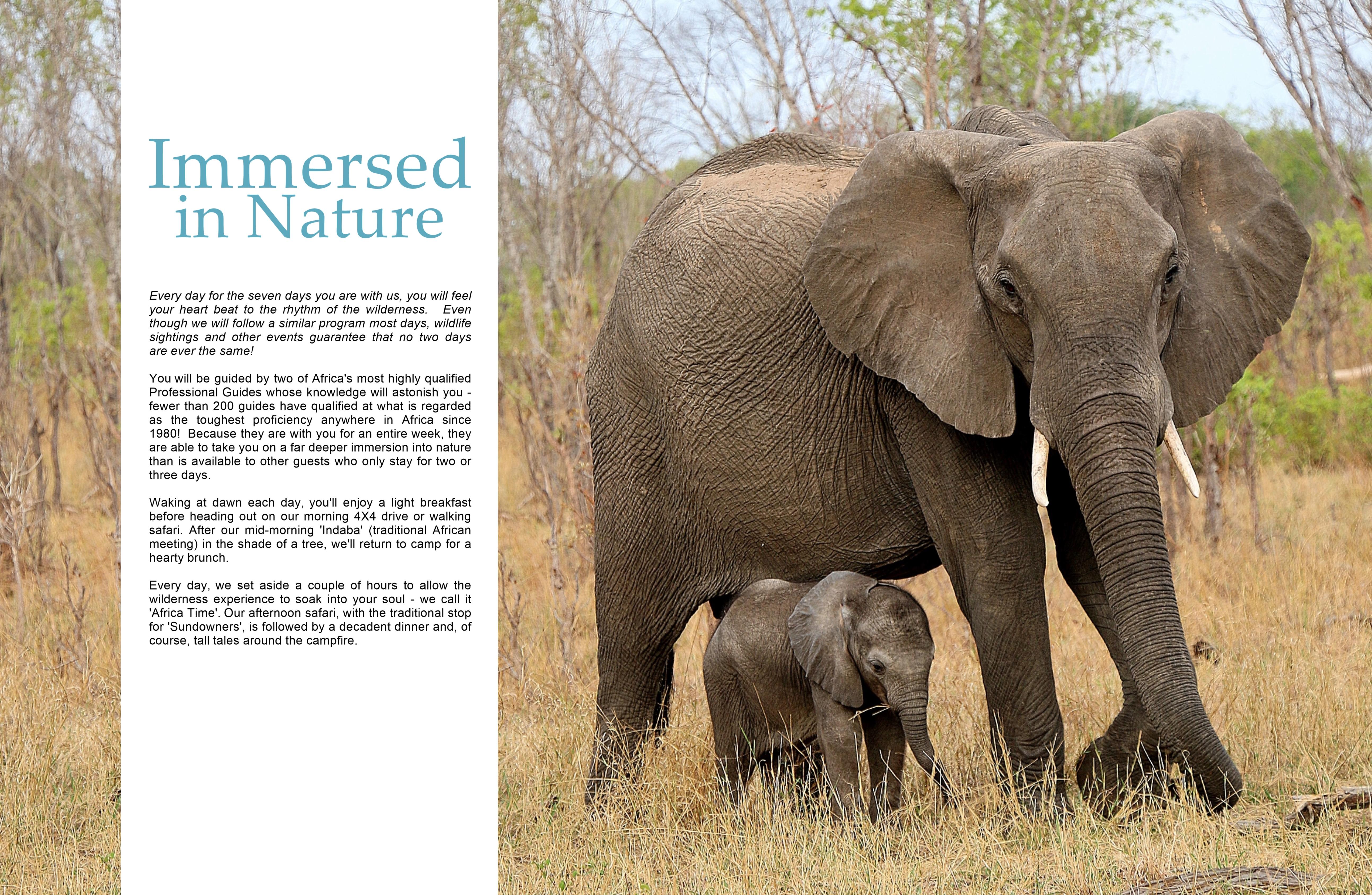 Immersed in Nature

Every day for the seven days you are with us, you will feel your heart beat to the rhythm of the wilderness. Even though we will follow a similar program most days, wildlife sightings and other events guarantee that no two days are ever the same!

You will be guided by two of Africa's most highly qualified Professional Guides whose knowledge will astonish you - fewer than 200 guides have qualified at what is regarded as the toughest proficiency anywhere in Africa since 1980! Because they are with you for an entire week, they are able to take you on a far deeper immersion into nature than is available to other guests who only stay for two or three days.

Waking at dawn each day, you'll enjoy a light breakfast before heading out on our morning 4X4 drive or walking safari. After our mid-morning 'Indaba' (traditional African meeting) in the shade of a tree, we'll return to camp for a hearty brunch.

Every day, we set aside a couple of hours to allow the wilderness experience to soak into your soul - we call it 'Africa Time'. Our afternoon safari, with the traditional stop for 'Sundowners', is followed by a decadent dinner and, of course, tall tales around the campfire.